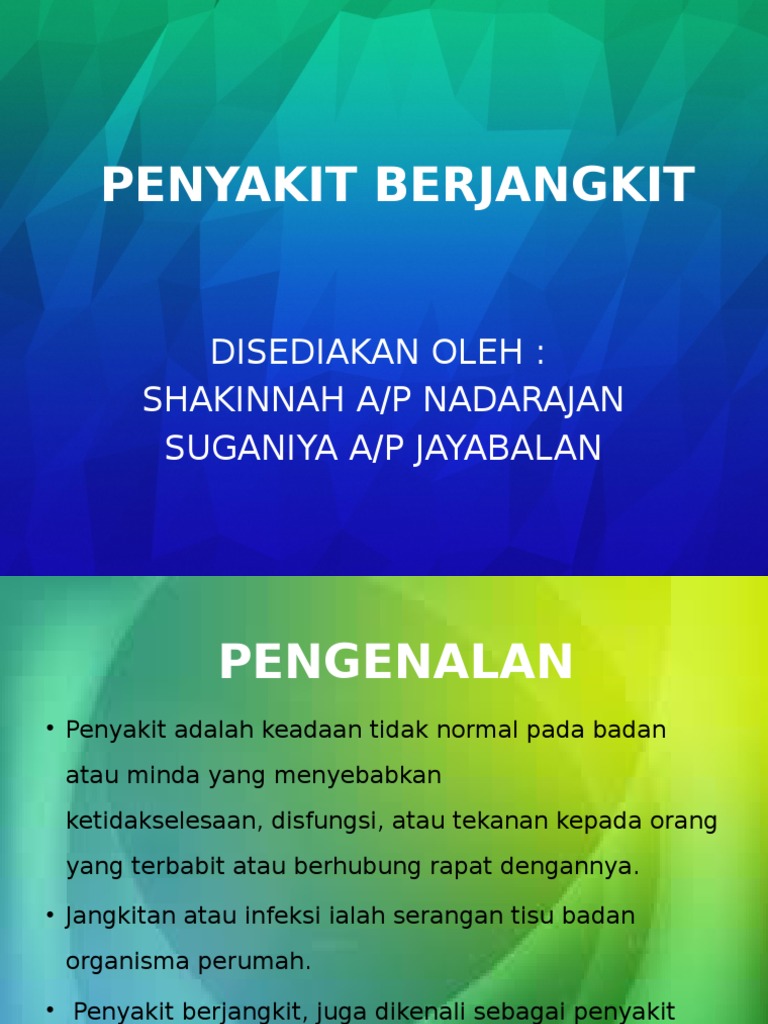 PENYAKIT BERJANGKIT

DISEDIAKAN OLEH :
SHAKINNAH A/P NADARAJAN
SUGANIYA A/P JAYABALAN

PENGENALAN

• Penyakit adalah keadaan tidak normal pada badan atau minda yang menyebabkan ketidakselesaan, disfungsi, atau tekanan kepada orang yang terbabit atau berhubung rapat dengannya.
• Jangkitan atau infeksi ialah serangan tisu badan organisma perumah.
• Penyakit berjangkit, juga dikenali sebagai penyakit